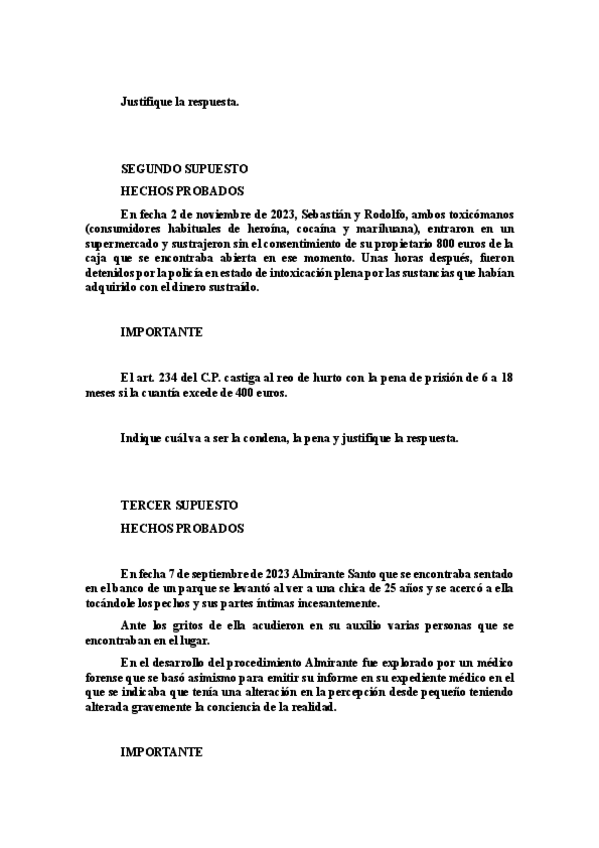 Justifique la respuesta.

SEGUNDO SUPUESTO

HECHOS PROBADOS

En fecha 2 de noviembre de 2023, Sebastián y Rodolfo, ambos toxicómanos (consumidores habituales de heroína, cocaína y marihuana), entraron en un supermercado y sustrajeron sin el consentimiento de su propietario 800 euros de la caja que se encontraba abierta en ese momento. Unas horas después, fueron detenidos por la policía en estado de intoxicación plena por las sustancias que habían adquirido con el dinero sustraído.

IMPORTANTE

El art. 234 del C.P. castiga al reo de hurto con la pena de prisión de 6 a 18 meses si la cuantía excede de 400 euros.

Indique cuál va a ser la condena, la pena y justifique la respuesta.

TERCER SUPUESTO

HECHOS PROBADOS

En fecha 7 de septiembre de 2023 Almirante Santo que se encontraba sentado en el banco de un parque se levantó al ver a una chica de 25 años y se acercó a ella tocándole los pechos y sus partes íntimas incesantemente.

Ante los gritos de ella acudieron en su auxilio varias personas que se encontraban en el lugar.

En el desarrollo del procedimiento Almirante fue explorado por un médico forense que se basó asimismo para emitir su informe en su expediente médico en el que se indicaba que tenía una alteración en la percepción desde pequeño teniendo alterada gravemente la conciencia de la realidad.

IMPORTANTE